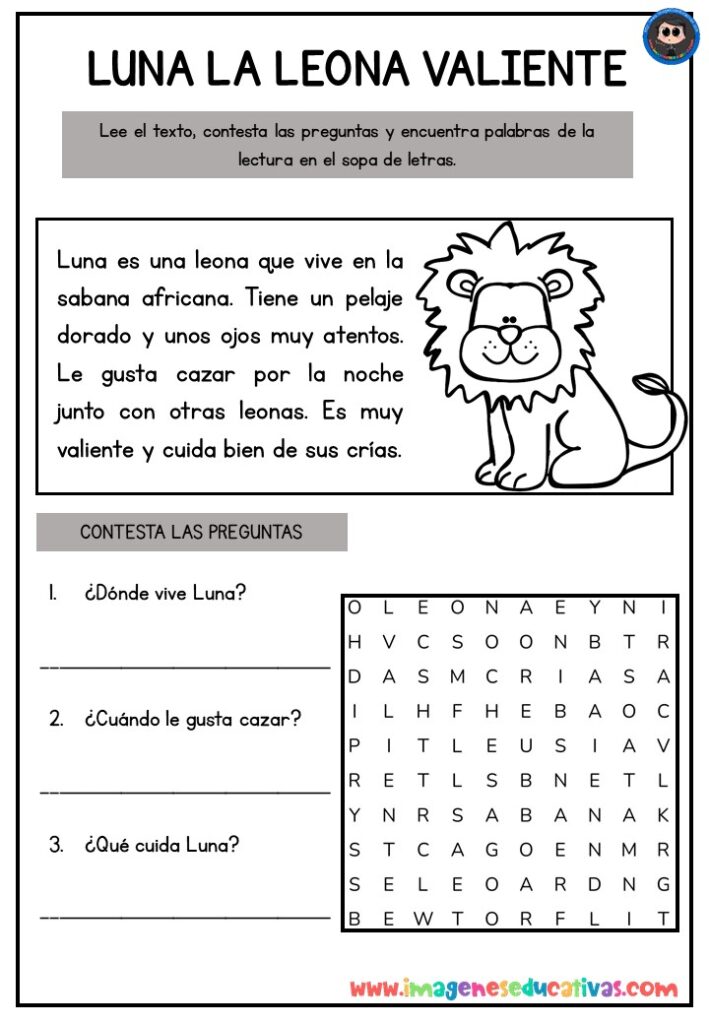 LUNA LA LEONA VALIENTE

Lee el texto, contesta las preguntas y encuentra palabras de la lectura en el sopa de letras.

Luna es una leona que vive en la sabana africana. Tiene un pelaje dorado y unos ojos muy atentos. Le gusta cazar por la noche junto con otras leonas. Es muy valiente y cuida bien de sus crías.

CONTESTA LAS PREGUNTAS

1. ¿Dónde vive Luna?

____

2. ¿Cuándo le gusta cazar?

____

3. ¿Qué cuida Luna?

____

| O | L | E | O | N | A | E | Y | N | I |
|---|---|---|---|---|---|---|---|---|---|
| H | V | C | S | O | O | N | B | T | R |
| D | A | S | M | C | R | I | A | S | A |
| I | L | H | F | H | E | B | A | O | C |
| P | I | T | L | E | U | S | I | A | V |
| R | E | T | L | S | B | N | E | T | L |
| Y | N | R | S | A | B | A | N | A | K |
| S | T | C | A | G | O | E | N | M | R |
| S | E | L | E | O | A | R | D | N | G |
| B | E | W | T | O | R | F | L | I | T |

www.imageneseducativas.com